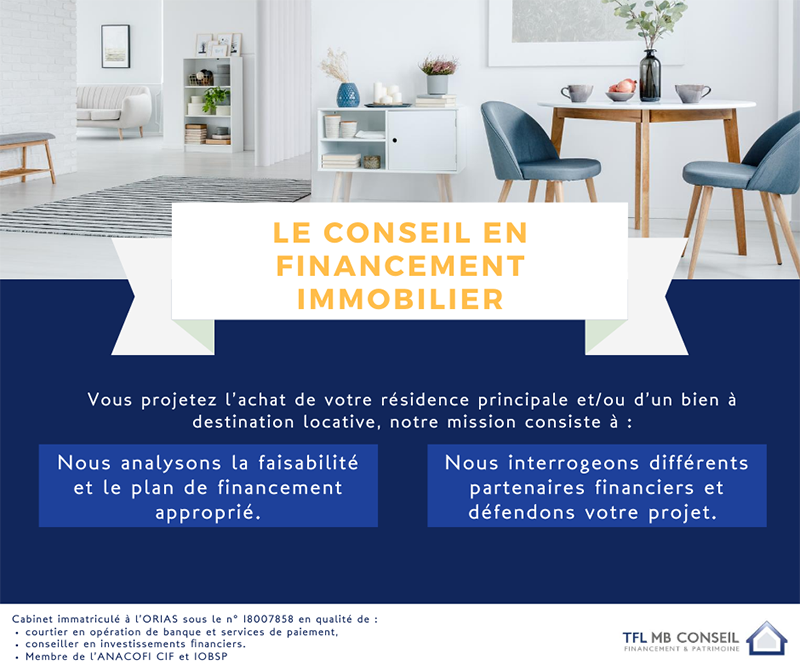 LE CONSEIL EN FINANCEMENT IMMOBILIER

Vous projetez l'achat de votre résidence principale et/ou d'un bien à destination locative, notre mission consiste à :

Nous analysons la faisabilité et le plan de financement approprié.

Nous interrogeons différents partenaires financiers et défendons votre projet.

Cabinet immatriculé à l'ORIAS sous le n° 18007858 en qualité de :
• courtier en opération de banque et services de paiement,
• conseiller en investissements financiers.
• Membre de l'ANACOFI CIF et IOBSP

TFL MB CONSEIL
FINANCEMENT & PATRIMOINE